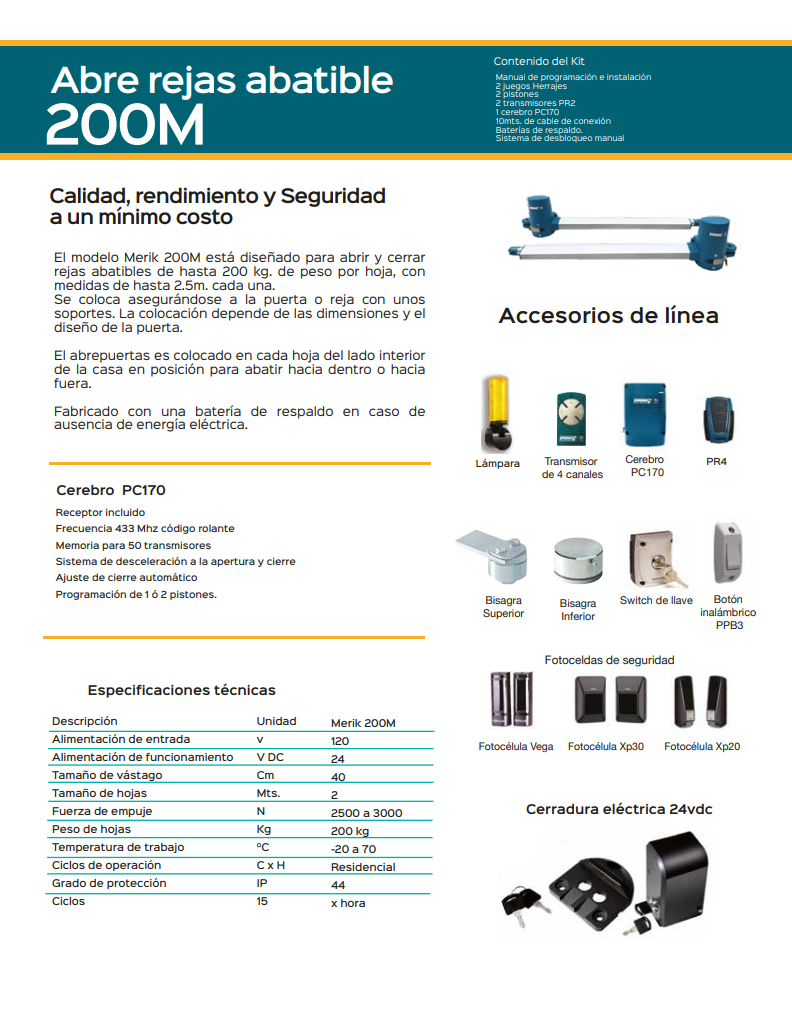 Abre rejas abatible
200M

Contenido del Kit
Manual de programación e instalación
2 juegos Herrajes
2 pistones
2 transmisores PR2
1 cerebro PC170
10mts. de cable de conexión
Baterías de respaldo.
Sistema de desbloqueo manual

Calidad, rendimiento y Seguridad a un mínimo costo

El modelo Merik 200M está diseñado para abrir y cerrar rejas abatibles de hasta 200 kg. de peso por hoja, con medidas de hasta 2.5m. cada una.
Se coloca asegurándose a la puerta o reja con unos soportes. La colocación depende de las dimensiones y el diseño de la puerta.

El abrepuertas es colocado en cada hoja del lado interior de la casa en posición para abatir hacia dentro o hacia fuera.

Fabricado con una batería de respaldo en caso de ausencia de energía eléctrica.

Cerebro PC170
Receptor incluido
Frecuencia 433 Mhz código rolante
Memoria para 50 transmisores
Sistema de desceleración a la apertura y cierre
Ajuste de cierre automático
Programación de 1 ó 2 pistones.

Especificaciones técnicas

| Descripción | Unidad | Merik 200M |
|---|---|---|
| Alimentación de entrada | v | 120 |
| Alimentación de funcionamiento | V DC | 24 |
| Tamaño de vástago | Cm | 40 |
| Tamaño de hojas | Mts. | 2 |
| Fuerza de empuje | N | 2500 a 3000 |
| Peso de hojas | Kg | 200 kg |
| Temperatura de trabajo | °C | -20 a 70 |
| Ciclos de operación | C x H | Residencial |
| Grado de protección | IP | 44 |
| Ciclos | 15 | x hora |

Accesorios de línea

Lámpara
Transmisor de 4 canales
Cerebro PC170
PR4
Bisagra Superior
Bisagra Inferior
Switch de llave
Botón inalámbrico PPB3

Fotoceldas de seguridad
Fotocélula Vega
Fotocélula Xp30
Fotocélula Xp20

Cerradura eléctrica 24vdc